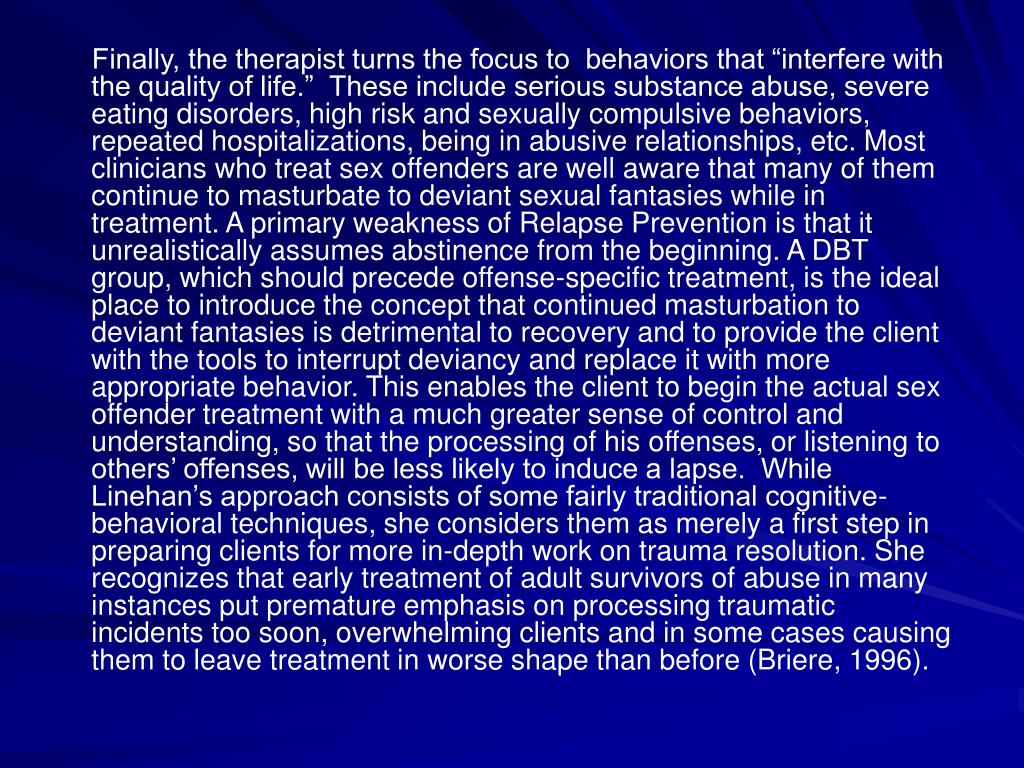 Finally, the therapist turns the focus to behaviors that “interfere with the quality of life.” These include serious substance abuse, severe eating disorders, high risk and sexually compulsive behaviors, repeated hospitalizations, being in abusive relationships, etc. Most clinicians who treat sex offenders are well aware that many of them continue to masturbate to deviant sexual fantasies while in treatment. A primary weakness of Relapse Prevention is that it unrealistically assumes abstinence from the beginning. A DBT group, which should precede offense-specific treatment, is the ideal place to introduce the concept that continued masturbation to deviant fantasies is detrimental to recovery and to provide the client with the tools to interrupt deviancy and replace it with more appropriate behavior. This enables the client to begin the actual sex offender treatment with a much greater sense of control and understanding, so that the processing of his offenses, or listening to others’ offenses, will be less likely to induce a lapse. While Linehan’s approach consists of some fairly traditional cognitive-behavioral techniques, she considers them as merely a first step in preparing clients for more in-depth work on trauma resolution. She recognizes that early treatment of adult survivors of abuse in many instances put premature emphasis on processing traumatic incidents too soon, overwhelming clients and in some cases causing them to leave treatment in worse shape than before (Briere, 1996).